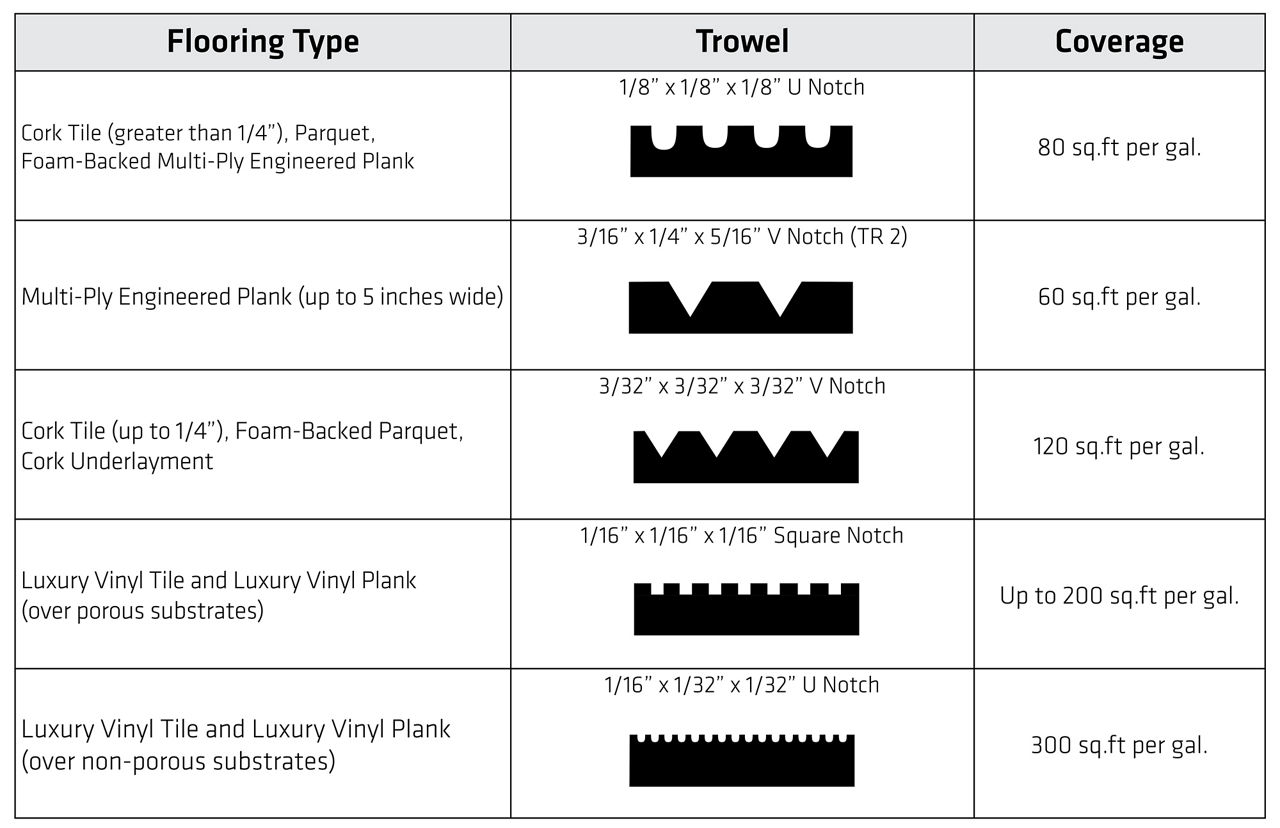 | Flooring Type | Trowel | Coverage |
|---|---|---|
| Cork Tile (greater than 1/4”), Parquet, Foam-Backed Multi-Ply Engineered Plank | 1/8” x 1/8” x 1/8” U Notch | 80 sq.ft per gal. |
| Multi-Ply Engineered Plank (up to 5 inches wide) | 3/16” x 1/4” x 5/16” V Notch (TR 2) | 60 sq.ft per gal. |
| Cork Tile (up to 1/4”), Foam-Backed Parquet, Cork Underlayment | 3/32” x 3/32” x 3/32” V Notch | 120 sq.ft per gal. |
| Luxury Vinyl Tile and Luxury Vinyl Plank (over porous substrates) | 1/16” x 1/16” x 1/16” Square Notch | Up to 200 sq.ft per gal. |
| Luxury Vinyl Tile and Luxury Vinyl Plank (over non-porous substrates) | 1/16” x 1/32” x 1/32” U Notch | 300 sq.ft per gal. |